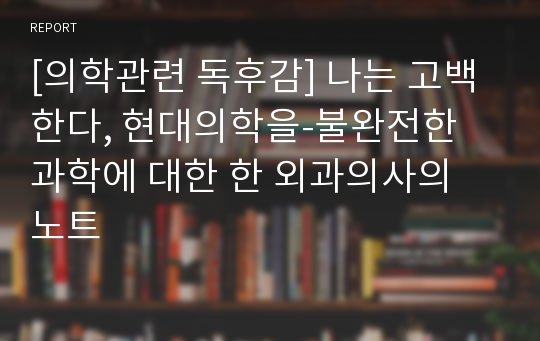 REPORT

[의학관련 독후감] 나는 고백한다, 현대의학을-불완전한 과학에 대한 한 외과의사의 노트